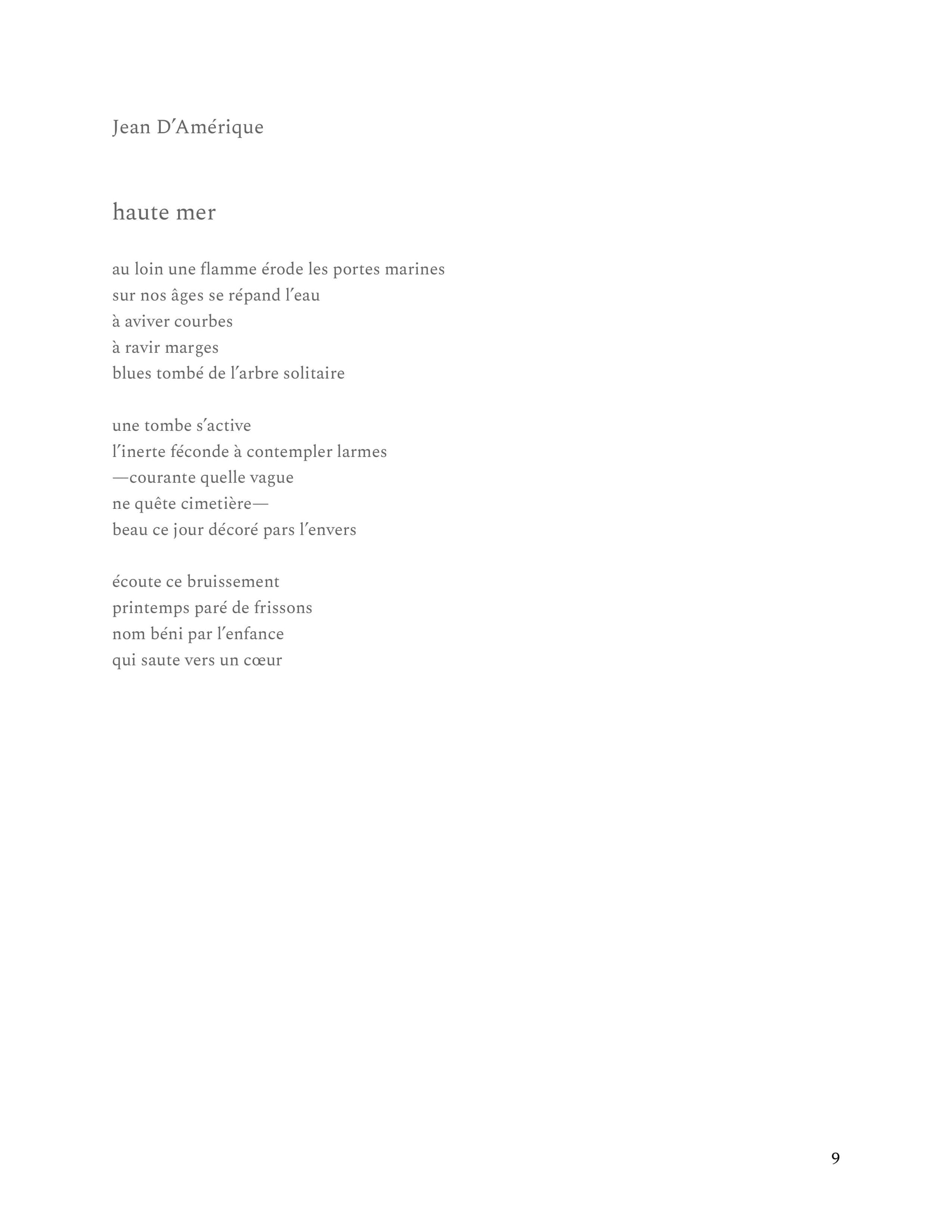 Jean D'Amérique

haute mer

au loin une flamme érode les portes marines
sur nos âges se répand l'eau
à aviver courbes
à ravir marges
blues tombé de l'arbre solitaire

une tombe s'active
l'inerte féconde à contempler larmes
—courante quelle vague
ne quête cimetière—
beau ce jour décoré pars l'envers

écoute ce bruissement
printemps paré de frissons
nom béni par l'enfance
qui saute vers un cœur

9